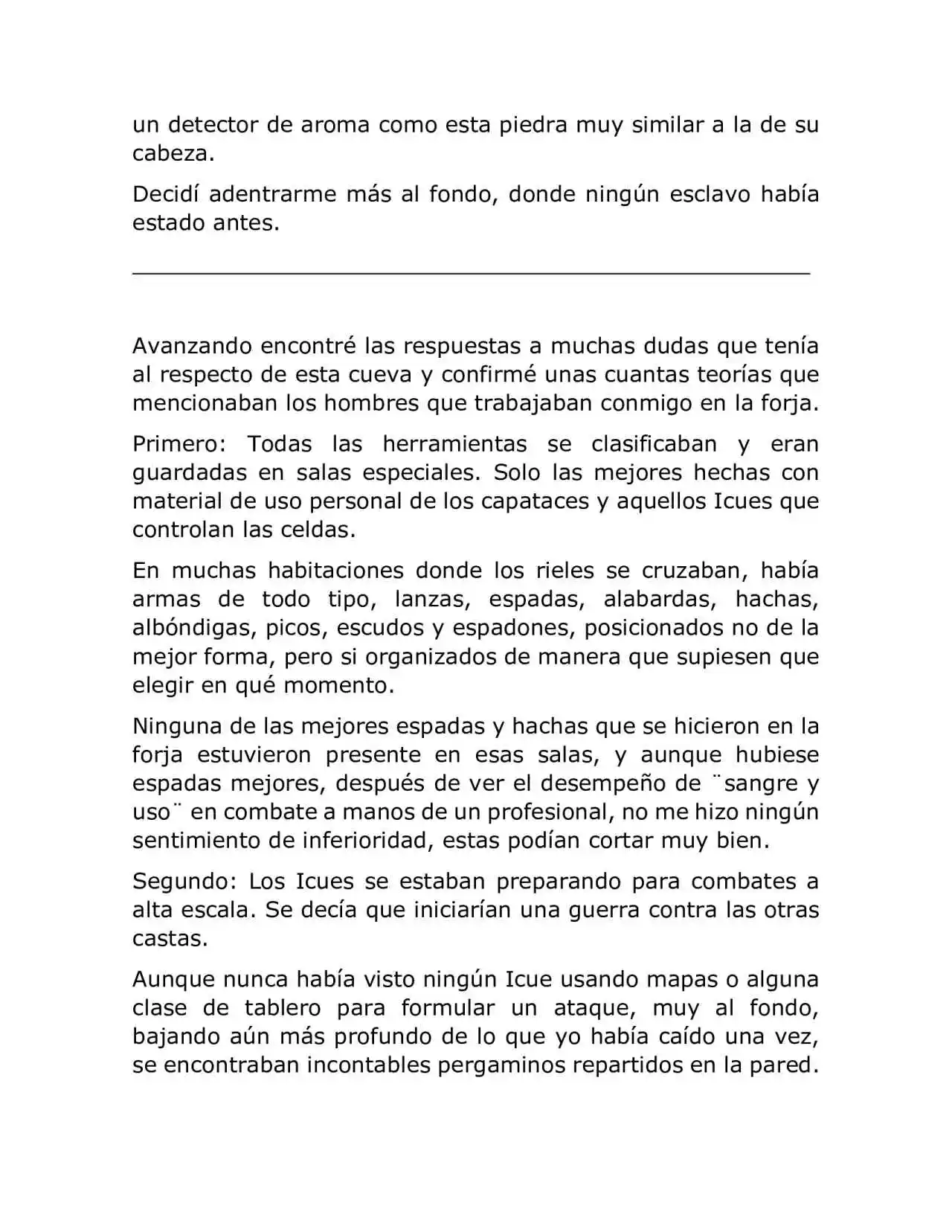 un detector de aroma como esta piedra muy similar a la de su cabeza.

Decidí adentrarme más al fondo, donde ningún esclavo había estado antes.

____

Avanzando encontré las respuestas a muchas dudas que tenía al respecto de esta cueva y confirmé unas cuantas teorías que mencionaban los hombres que trabajaban conmigo en la forja.

Primero: Todas las herramientas se clasificaban y eran guardadas en salas especiales. Solo las mejores hechas con material de uso personal de los capataces y aquellos Icues que controlan las celdas.

En muchas habitaciones donde los rieles se cruzaban, había armas de todo tipo, lanzas, espadas, alabardas, hachas, albóndigas, picos, escudos y espadones, posicionados no de la mejor forma, pero si organizados de manera que supiesen que elegir en qué momento.

Ninguna de las mejores espadas y hachas que se hicieron en la forja estuvieron presente en esas salas, y aunque hubiese espadas mejores, después de ver el desempeño de ¨sangre y uso¨ en combate a manos de un profesional, no me hizo ningún sentimiento de inferioridad, estas podían cortar muy bien.

Segundo: Los Icues se estaban preparando para combates a alta escala. Se decía que iniciarían una guerra contra las otras castas.

Aunque nunca había visto ningún Icue usando mapas o alguna clase de tablero para formular un ataque, muy al fondo, bajando aún más profundo de lo que yo había caído una vez, se encontraban incontables pergaminos repartidos en la pared.